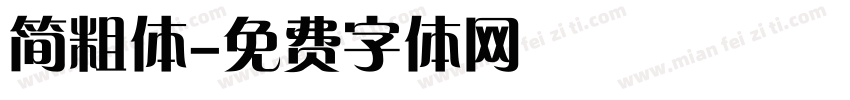 简粗体-免费字体网

www.mian fei zi ti.com